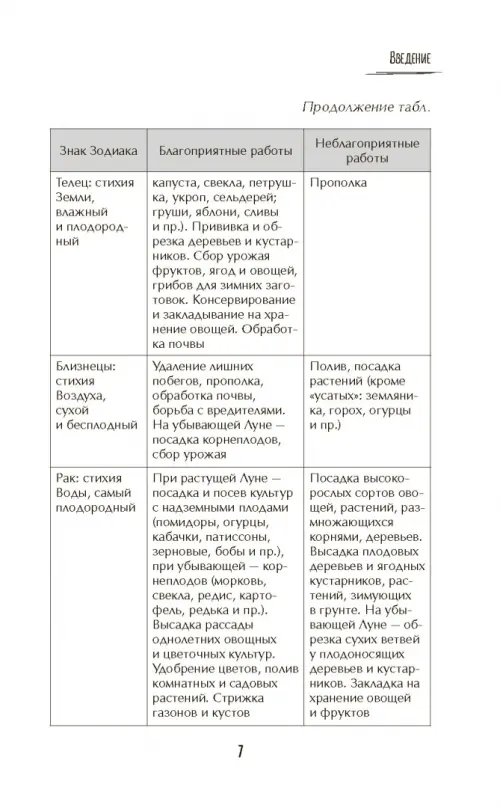 Введение

Продолжение табл.

| Знак Зодиака | Благоприятные работы | Неблагоприятные работы |
|---|---|---|
| Телец: стихия Земли, влажный и плодородный | капуста, свекла, петрушка, укроп, сельдерей; груши, яблони, сливы и пр.). Прививка и обрезка деревьев и кустарников. Сбор урожая фруктов, ягод и овощей, грибов для зимних заготовок. Консервирование и закладывание на хранение овощей. Обработка почвы | Прополка |
| Близнецы: стихия Воздуха, сухой и бесплодный | Удаление лишних побегов, прополка, обработка почвы, борьба с вредителями. На убывающей Луне — посадка корнеплодов, сбор урожая | Полив, посадка растений (кроме «усатых»: земляника, горох, огурцы и пр.) |
| Рак: стихия Воды, самый плодородный | При растущей Луне — посадка и посев культур с надземными плодами (помидоры, огурцы, кабачки, патиссоны, зерновые, бобы и пр.), при убывающей — корнеплодов (морковь, свекла, редис, картофель, редька и пр.). Высадка рассады однолетних овощных и цветочных культур. Удобрение цветов, полив комнатных и садовых растений. Стрижка газонов и кустов | Посадка высокорослых сортов овощей, растений, размножающихся корнями, деревьев. Высадка плодовых деревьев и ягодных кустарников, растений, зимующих в грунте. На убывающей Луне — обрезка сухих ветвей у плодоносящих деревьев и кустарников. Закладка на хранение овощей и фруктов |

7